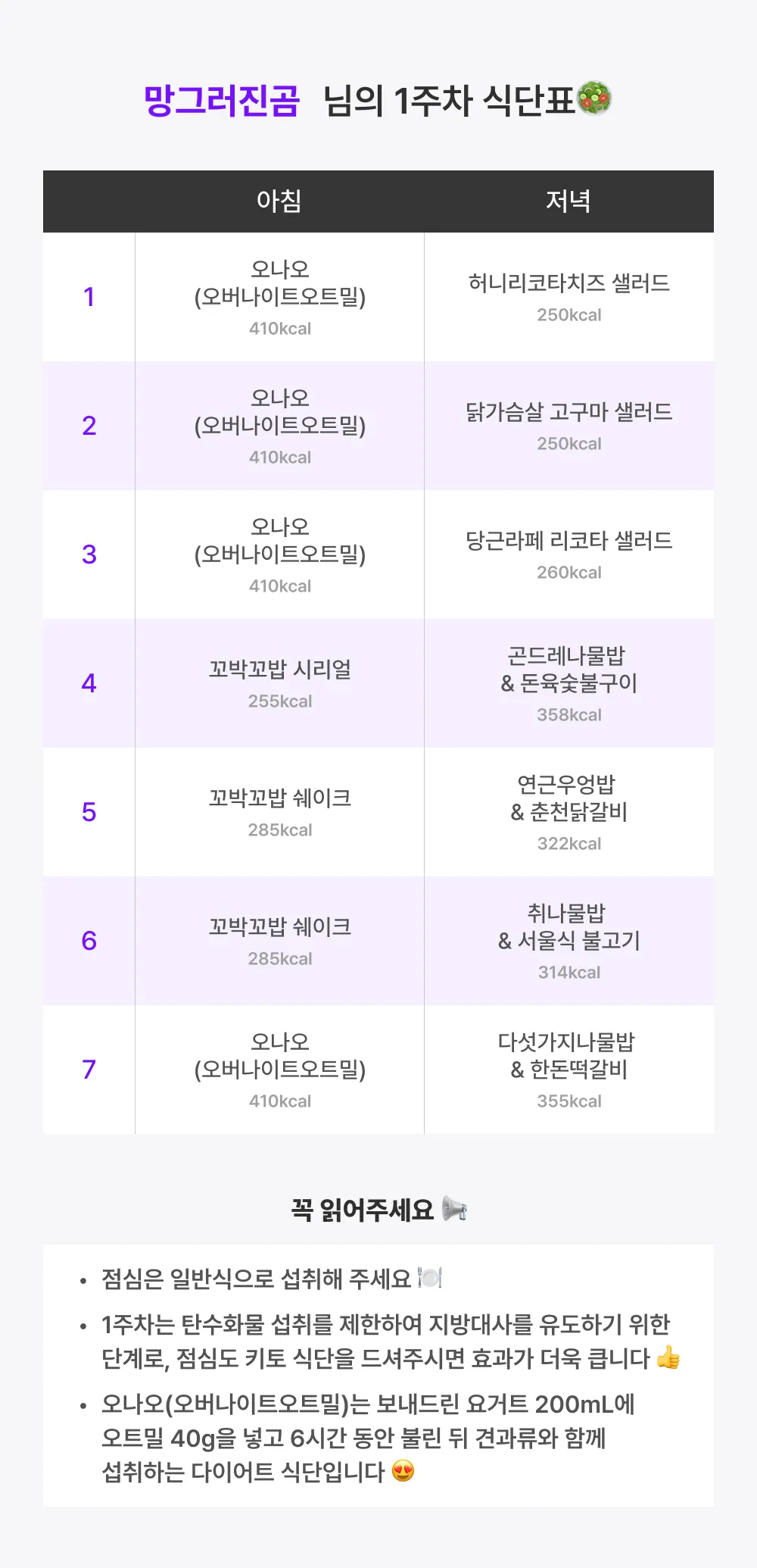 망그러진곰 님의 1주차 식단표🥗

| | 아침 | 저녁 |
|---|---|---|
| 1 | 오나오 (오버나이트오트밀) 410kcal | 허니리코타치즈 샐러드 250kcal |
| 2 | 오나오 (오버나이트오트밀) 410kcal | 닭가슴살 고구마 샐러드 250kcal |
| 3 | 오나오 (오버나이트오트밀) 410kcal | 당근라페 리코타 샐러드 260kcal |
| 4 | 꼬박꼬밥 시리얼 255kcal | 곤드레나물밥 & 돈육숯불구이 358kcal |
| 5 | 꼬박꼬밥 쉐이크 285kcal | 연근우엉밥 & 춘천닭갈비 322kcal |
| 6 | 꼬박꼬밥 쉐이크 285kcal | 취나물밥 & 서울식 불고기 314kcal |
| 7 | 오나오 (오버나이트오트밀) 410kcal | 다섯가지나물밥 & 한돈떡갈비 355kcal |

꼭 읽어주세요 📢

• 점심은 일반식으로 섭취해 주세요 🍽️
• 1주차는 탄수화물 섭취를 제한하여 지방대사를 유도하기 위한 단계로, 점심도 키토 식단을 드셔주시면 효과가 더욱 큽니다 👍
• 오나오(오버나이트오트밀)는 보내드린 요거트 200mL에 오트밀 40g을 넣고 6시간 동안 불린 뒤 견과류와 함께 섭취하는 다이어트 식단입니다 😍